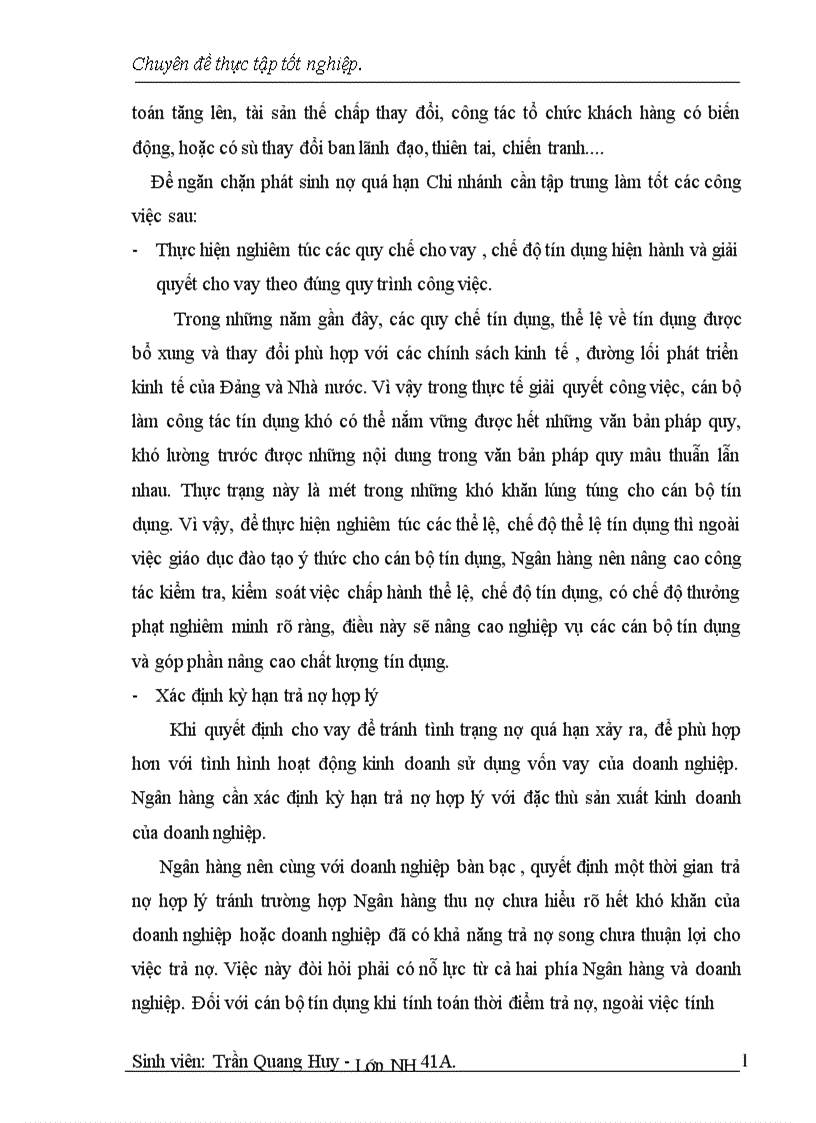 Chuyên đề thực tập tốt nghiệp.

toán tăng lên, tài sản thế chấp thay đổi, công tác tổ chức khách hàng có biến động, hoặc có sù thay đổi ban lãnh đạo, thiên tai, chiến tranh....

Để ngăn chặn phát sinh nợ quá hạn Chi nhánh cần tập trung làm tốt các công việc sau:

- Thực hiện nghiêm túc các quy chế cho vay , chế độ tín dụng hiện hành và giải quyết cho vay theo đúng quy trình công việc.

Trong những năm gần đây, các quy chế tín dụng, thể lệ về tín dụng được bổ xung và thay đổi phù hợp với các chính sách kinh tế , đường lối phát triển kinh tế của Đảng và Nhà nước. Vì vậy trong thực tế giải quyết công việc, cán bộ làm công tác tín dụng khó có thể nắm vững được hết những văn bản pháp quy, khó lường trước được những nội dung trong văn bản pháp quy mâu thuẫn lẫn nhau. Thực trạng này là mét trong những khó khăn lúng túng cho cán bộ tín dụng. Vì vậy, để thực hiện nghiêm túc các thể lệ, chế độ thể lệ tín dụng thì ngoài việc giáo dục đào tạo ý thức cho cán bộ tín dụng, Ngân hàng nên nâng cao công tác kiểm tra, kiểm soát việc chấp hành thể lệ, chế độ tín dụng, có chế độ thưởng phạt nghiêm minh rõ ràng, điều này sẽ nâng cao nghiệp vụ các cán bộ tín dụng và góp phần nâng cao chất lượng tín dụng.

- Xác định kỳ hạn trả nợ hợp lý

Khi quyết định cho vay để tránh tình trạng nợ quá hạn xảy ra, để phù hợp hơn với tình hình hoạt động kinh doanh sử dụng vốn vay của doanh nghiệp. Ngân hàng cần xác định kỳ hạn trả nợ hợp lý với đặc thù sản xuất kinh doanh của doanh nghiệp.

Ngân hàng nên cùng với doanh nghiệp bàn bạc , quyết định một thời gian trả nợ hợp lý tránh trường hợp Ngân hàng thu nợ chưa hiểu rõ hết khó khăn của doanh nghiệp hoặc doanh nghiệp đã có khả năng trả nợ song chưa thuận lợi cho việc trả nợ. Việc này đòi hỏi phải có nỗ lực từ cả hai phía Ngân hàng và doanh nghiệp. Đối với cán bộ tín dụng khi tính toán thời điểm trả nợ, ngoài việc tính

Sinh viên: Trần Quang Huy - Lớp NH 41A. 1